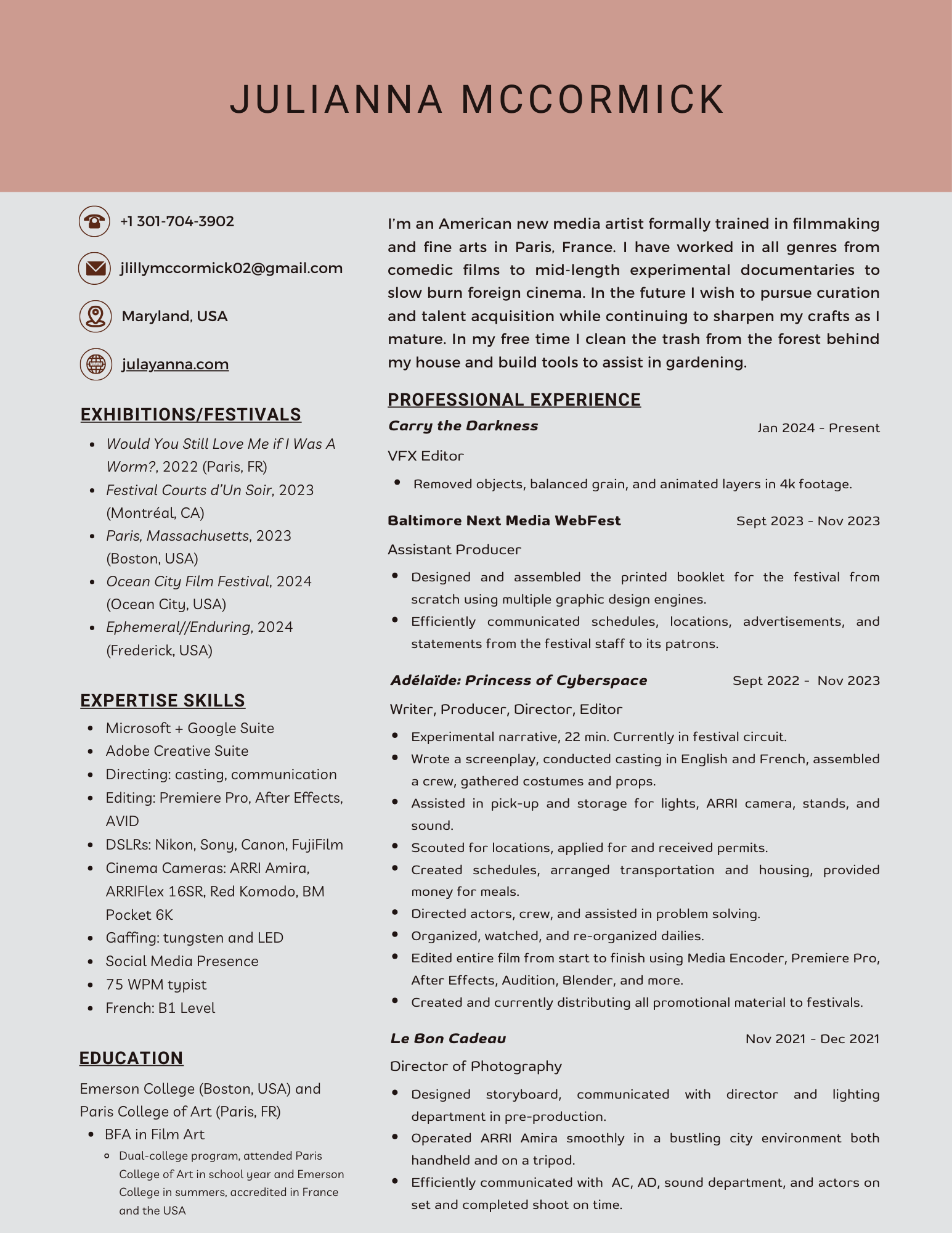 JULIANNA MCCORMICK

+1 301-704-3902

jlillymccormick02@gmail.com

Maryland, USA

julayanna.com

EXHIBITIONS/FESTIVALS

- Would You Still Love Me if I Was A Worm?, 2022 (Paris, FR)
- Festival Courts d'Un Soir, 2023 (Montréal, CA)
- Paris, Massachusetts, 2023 (Boston, USA)
- Ocean City Film Festival, 2024 (Ocean City, USA)
- Ephemeral//Enduring, 2024 (Frederick, USA)

EXPERTISE SKILLS

- Microsoft + Google Suite
- Adobe Creative Suite
- Directing: casting, communication
- Editing: Premiere Pro, After Effects, AVID
- DSLRs: Nikon, Sony, Canon, FujiFilm
- Cinema Cameras: ARRI Amira, ARRIFlex 16SR, Red Komodo, BM Pocket 6K
- Gaffing: tungsten and LED
- Social Media Presence
- 75 WPM typist
- French: B1 Level

EDUCATION

Emerson College (Boston, USA) and Paris College of Art (Paris, FR)

- BFA in Film Art
  - Dual-college program, attended Paris College of Art in school year and Emerson College in summers, accredited in France and the USA

I'm an American new media artist formally trained in filmmaking and fine arts in Paris, France. I have worked in all genres from comedic films to mid-length experimental documentaries to slow burn foreign cinema. In the future I wish to pursue curation and talent acquisition while continuing to sharpen my crafts as I mature. In my free time I clean the trash from the forest behind my house and build tools to assist in gardening.

PROFESSIONAL EXPERIENCE

Carry the Darkness Jan 2024 - Present

VFX Editor

- Removed objects, balanced grain, and animated layers in 4k footage.

Baltimore Next Media WebFest Sept 2023 - Nov 2023

Assistant Producer

- Designed and assembled the printed booklet for the festival from scratch using multiple graphic design engines.
- Efficiently communicated schedules, locations, advertisements, and statements from the festival staff to its patrons.

Adélaïde: Princess of Cyberspace Sept 2022 - Nov 2023

Writer, Producer, Director, Editor

- Experimental narrative, 22 min. Currently in festival circuit.
- Wrote a screenplay, conducted casting in English and French, assembled a crew, gathered costumes and props.
- Assisted in pick-up and storage for lights, ARRI camera, stands, and sound.
- Scouted for locations, applied for and received permits.
- Created schedules, arranged transportation and housing, provided money for meals.
- Directed actors, crew, and assisted in problem solving.
- Organized, watched, and re-organized dailies.
- Edited entire film from start to finish using Media Encoder, Premiere Pro, After Effects, Audition, Blender, and more.
- Created and currently distributing all promotional material to festivals.

Le Bon Cadeau Nov 2021 - Dec 2021

Director of Photography

- Designed storyboard, communicated with director and lighting department in pre-production.
- Operated ARRI Amira smoothly in a bustling city environment both handheld and on a tripod.
- Efficiently communicated with AC, AD, sound department, and actors on set and completed shoot on time.